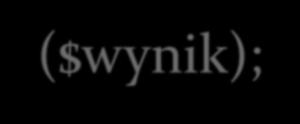 ($wynik);